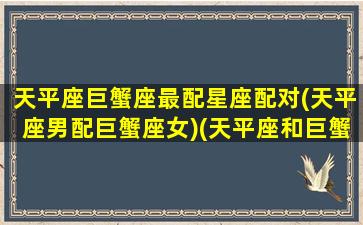 天平座巨蟹座最配星座配对(天平座男配巨蟹座女)(天平座和巨蟹